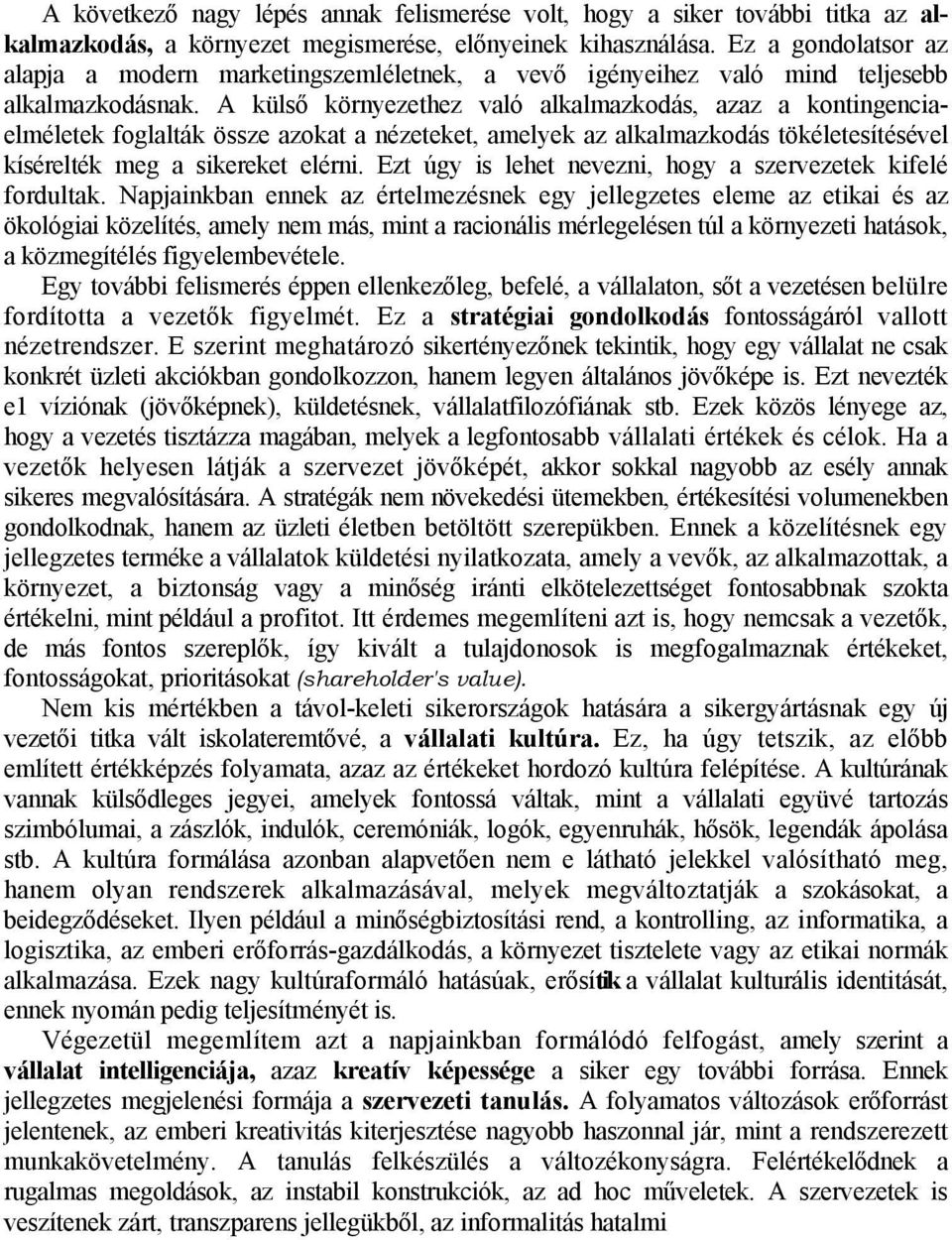 A következő nagy lépés annak felismerése volt, hogy a siker további titka az alkalmazkodás, a környezet megismerése, előnyeinek kihasználása. Ez a gondolatsor az alapja a modern marketingszemléletnek, a vevő igényeihez való mind teljesebb alkalmazkodásnak. A külső környezethez való alkalmazkodás, azaz a kontingenciaelméletek foglalták össze azokat a nézeteket, amelyek az alkalmazkodás tökéletesítésével kísérelték meg a sikereket elérni. Ezt úgy is lehet nevezni, hogy a szervezetek kifelé fordultak. Napjainkban ennek az értelmezésnek egy jellegzetes eleme az etikai és az ökológiai közelítés, amely nem más, mint a racionális mérlegelésen túl a környezeti hatások, a közmegítélés figyelembevétele.

Egy további felismerés éppen ellenkezőleg, befelé, a vállalaton, sőt a vezetésen belülre fordította a vezetők figyelmét. Ez a stratégiai gondolkodás fontosságáról vallott nézetrendszer. E szerint meghatározó sikertényezőnek tekintik, hogy egy vállalat ne csak konkrét üzleti akciókban gondolkozzon, hanem legyen általános jövőképe is. Ezt nevezték e1 víziónak (jövőképnek), küldetésnek, vállalatfilozófiának stb. Ezek közös lényege az, hogy a vezetés tisztázza magában, melyek a legfontosabb vállalati értékek és célok. Ha a vezetők helyesen látják a szervezet jövőképét, akkor sokkal nagyobb az esély annak sikeres megvalósítására. A stratégák nem növekedési ütemekben, értékesítési volumenekben gondolkodnak, hanem az üzleti életben betöltött szerepükben. Ennek a közelítésnek egy jellegzetes terméke a vállalatok küldetési nyilatkozata, amely a vevők, az alkalmazottak, a környezet, a biztonság vagy a minőség iránti elkötelezettséget fontosabbnak szokta értékelni, mint például a profitot. Itt érdemes megemlíteni azt is, hogy nemcsak a vezetők, de más fontos szereplők, így kivált a tulajdonosok is megfogalmaznak értékeket, fontosságokat, prioritásokat (shareholder's value).

Nem kis mértékben a távol-keleti sikerországok hatására a sikergyártásnak egy új vezetői titka vált iskolateremtővé, a vállalati kultúra. Ez, ha úgy tetszik, az előbb említett értékképzés folyamata, azaz az értékeket hordozó kultúra felépítése. A kultúrának vannak külsődleges jegyei, amelyek fontossá váltak, mint a vállalati együvé tartozás szimbólumai, a zászlók, indulók, ceremóniák, logók, egyenruhák, hősök, legendák ápolása stb. A kultúra formálása azonban alapvetően nem e látható jelekkel valósítható meg, hanem olyan rendszerek alkalmazásával, melyek megváltoztatják a szokásokat, a beidegződéseket. Ilyen például a minőségbiztosítási rend, a kontrolling, az informatika, a logisztika, az emberi erőforrás-gazdálkodás, a környezet tisztelete vagy az etikai normák alkalmazása. Ezek nagy kultúraformáló hatásúak, erősítik a vállalat kulturális identitását, ennek nyomán pedig teljesítményét is.

Végezetül megemlítem azt a napjainkban formálódó felfogást, amely szerint a vállalat intelligenciája, azaz kreatív képessége a siker egy további forrása. Ennek jellegzetes megjelenési formája a szervezeti tanulás. A folyamatos változások erőforrást jelentenek, az emberi kreativitás kiterjesztése nagyobb haszonnal jár, mint a rendszerezett munkakövetelmény. A tanulás felkészülés a változékonyságra. Felértékelődnek a rugalmas megoldások, az instabil konstrukciók, az ad hoc műveletek. A szervezetek is veszítenek zárt, transzparens jellegükből, az informalitás hatalmi